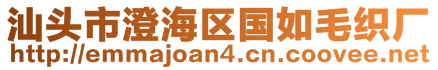 汕头市澄海区国如毛织厂
http://emmajoan4.cn.coovee.net